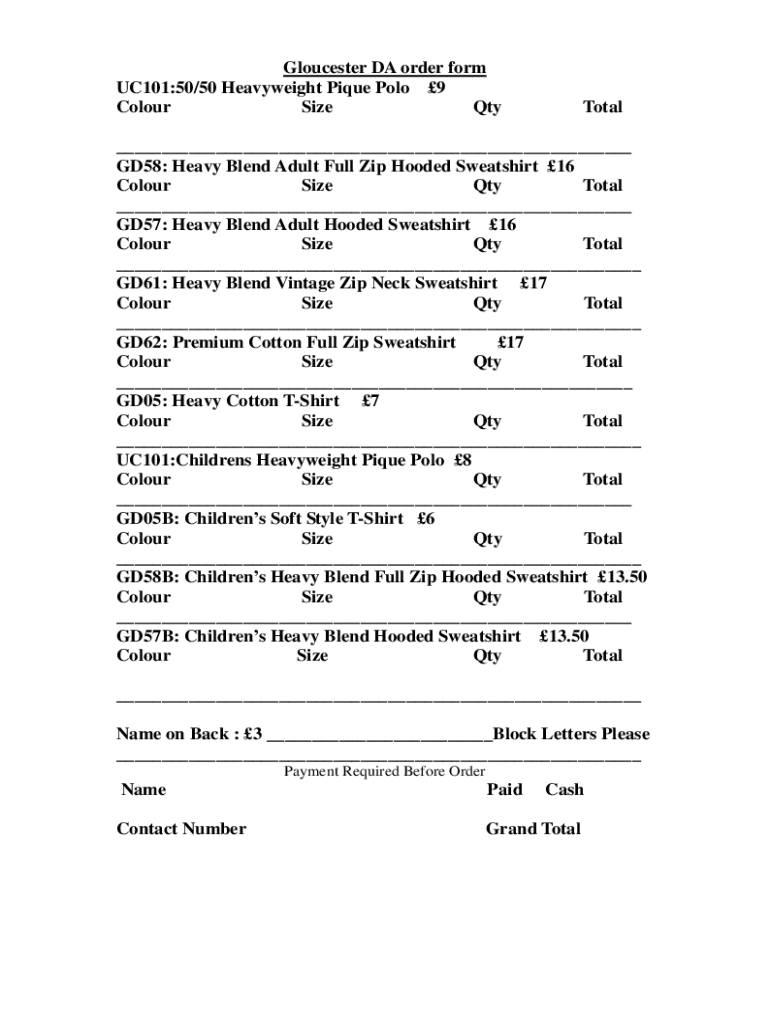 Gloucester DA order form
UC101:50/50 Heavyweight Pique Polo £9
Colour Size Qty Total

GD58: Heavy Blend Adult Full Zip Hooded Sweatshirt £16
Colour Size Qty Total

GD57: Heavy Blend Adult Hooded Sweatshirt £16
Colour Size Qty Total

GD61: Heavy Blend Vintage Zip Neck Sweatshirt £17
Colour Size Qty Total

GD62: Premium Cotton Full Zip Sweatshirt £17
Colour Size Qty Total

GD05: Heavy Cotton T-Shirt £7
Colour Size Qty Total

UC101:Childrens Heavyweight Pique Polo £8
Colour Size Qty Total

GD05B: Children's Soft Style T-Shirt £6
Colour Size Qty Total

GD58B: Children's Heavy Blend Full Zip Hooded Sweatshirt £13.50
Colour Size Qty Total

GD57B: Children's Heavy Blend Hooded Sweatshirt £13.50
Colour Size Qty Total

Name on Back : £3 ________________________Block Letters Please

Payment Required Before Order

Name Paid Cash

Contact Number Grand Total